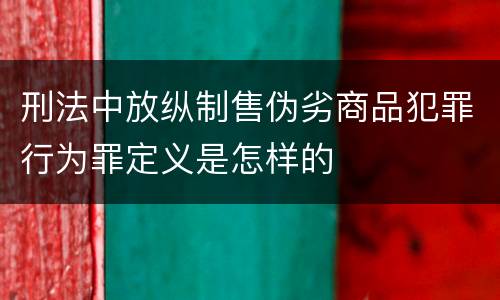 刑法中放纵制售伪劣商品犯罪行为罪定义是怎样的